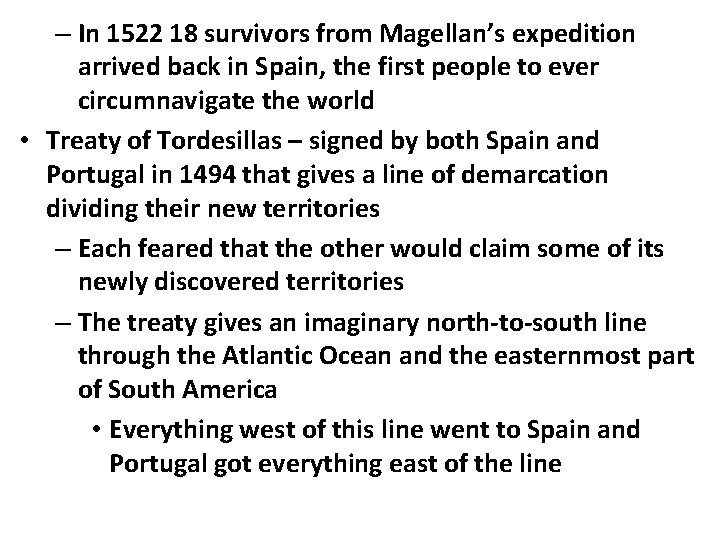 – In 1522 18 survivors from Magellan's expedition arrived back in Spain, the first people to ever circumnavigate the world

• Treaty of Tordesillas – signed by both Spain and Portugal in 1494 that gives a line of demarcation dividing their new territories

– Each feared that the other would claim some of its newly discovered territories

– The treaty gives an imaginary north-to-south line through the Atlantic Ocean and the easternmost part of South America

• Everything west of this line went to Spain and Portugal got everything east of the line